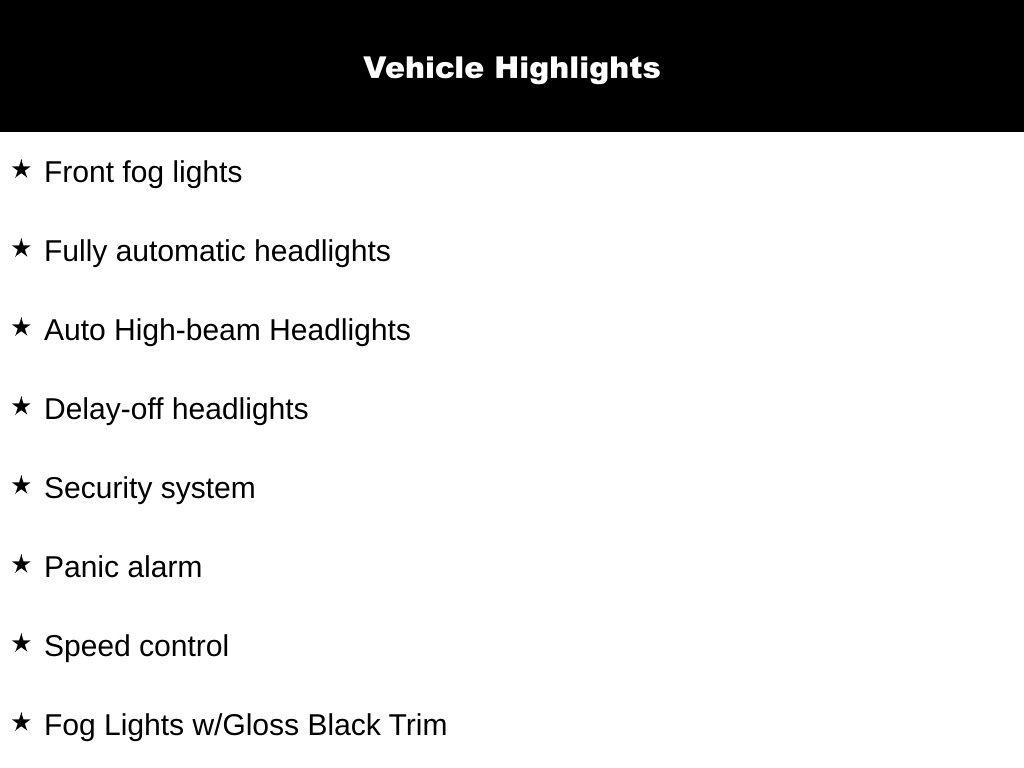 Vehicle Highlights

★ Front fog lights

★ Fully automatic headlights

★ Auto High-beam Headlights

★ Delay-off headlights

★ Security system

★ Panic alarm

★ Speed control

★ Fog Lights w/Gloss Black Trim